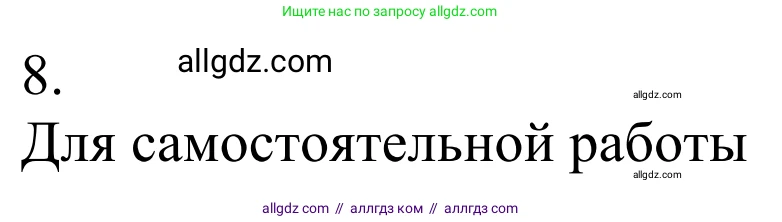 Ищите нас по запросу allgdz.com

8.

allgdz.com

allgdz.com

Для самостоятельной работы

allgdz.com

allgdz com // аллгдз ком // аллгдз com